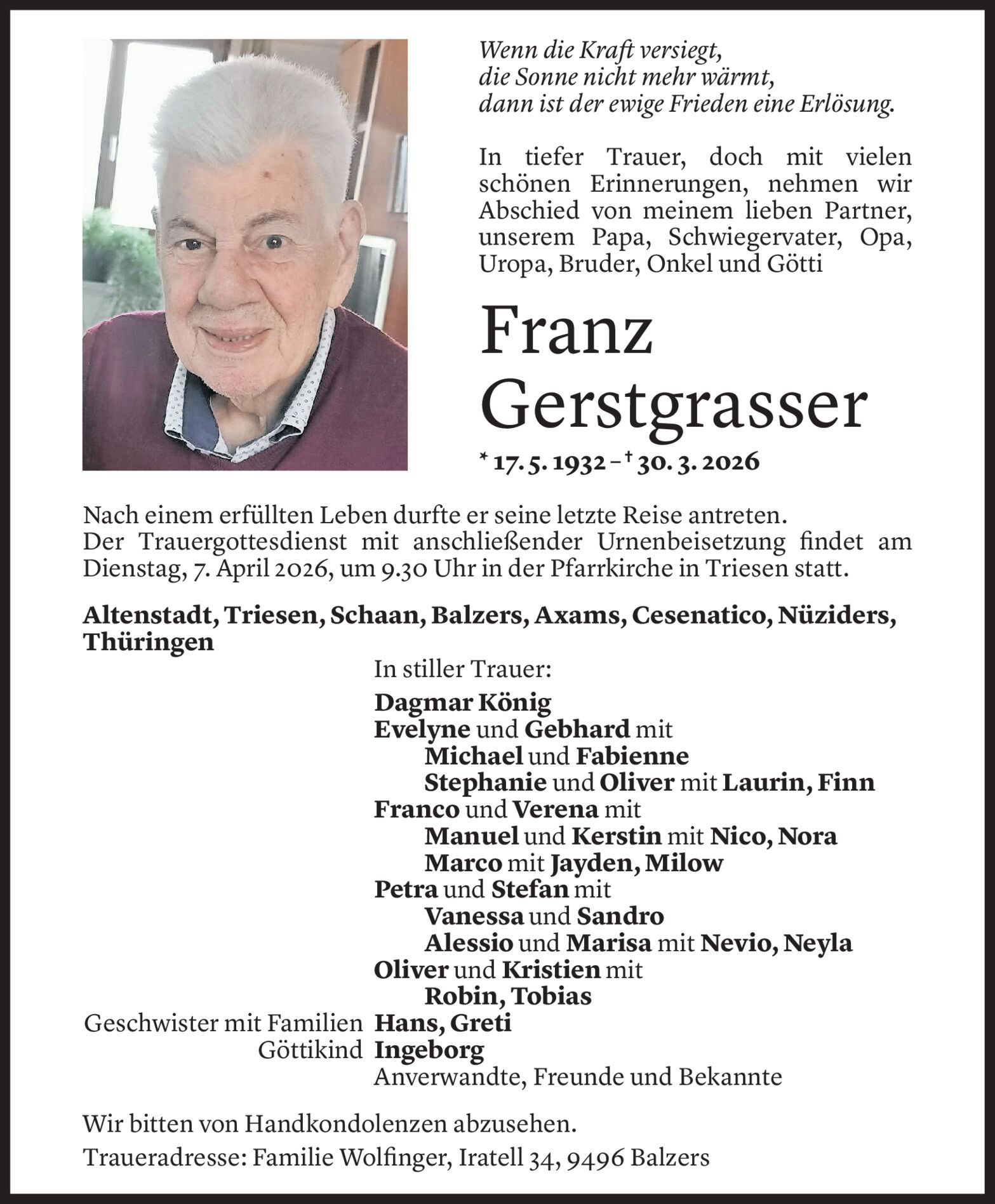 Wenn die Kraft versiegt,
die Sonne nicht mehr wärmt,
dann ist der ewige Frieden eine Erlösung.

In tiefer Trauer, doch mit vielen schönen Erinnerungen, nehmen wir Abschied von meinem lieben Partner, unserem Papa, Schwiegervater, Opa, Uropa, Bruder, Onkel und Götti

Franz
Gerstgrasser

* 17. 5. 1932 – † 30. 3. 2026

Nach einem erfüllten Leben durfte er seine letzte Reise antreten.
Der Trauergottesdienst mit anschließender Urnenbeisetzung findet am Dienstag, 7. April 2026, um 9.30 Uhr in der Pfarrkirche in Triesen statt.

Altenstadt, Triesen, Schaan, Balzers, Axams, Cesenatico, Nüziders, Thüringen

In stiller Trauer:

Dagmar König
Evelyne und Gebhard mit
Michael und Fabienne
Stephanie und Oliver mit Laurin, Finn
Franco und Verena mit
Manuel und Kerstin mit Nico, Nora
Marco mit Jayden, Milow
Petra und Stefan mit
Vanessa und Sandro
Alessio und Marisa mit Nevio, Neyla
Oliver und Kristien mit
Robin, Tobias
Geschwister mit Familien Hans, Greti
Göttikind Ingeborg
Anverwandte, Freunde und Bekannte

Wir bitten von Handkondolenzen abzusehen.

Traueradresse: Familie Wolfinger, Iratell 34, 9496 Balzers